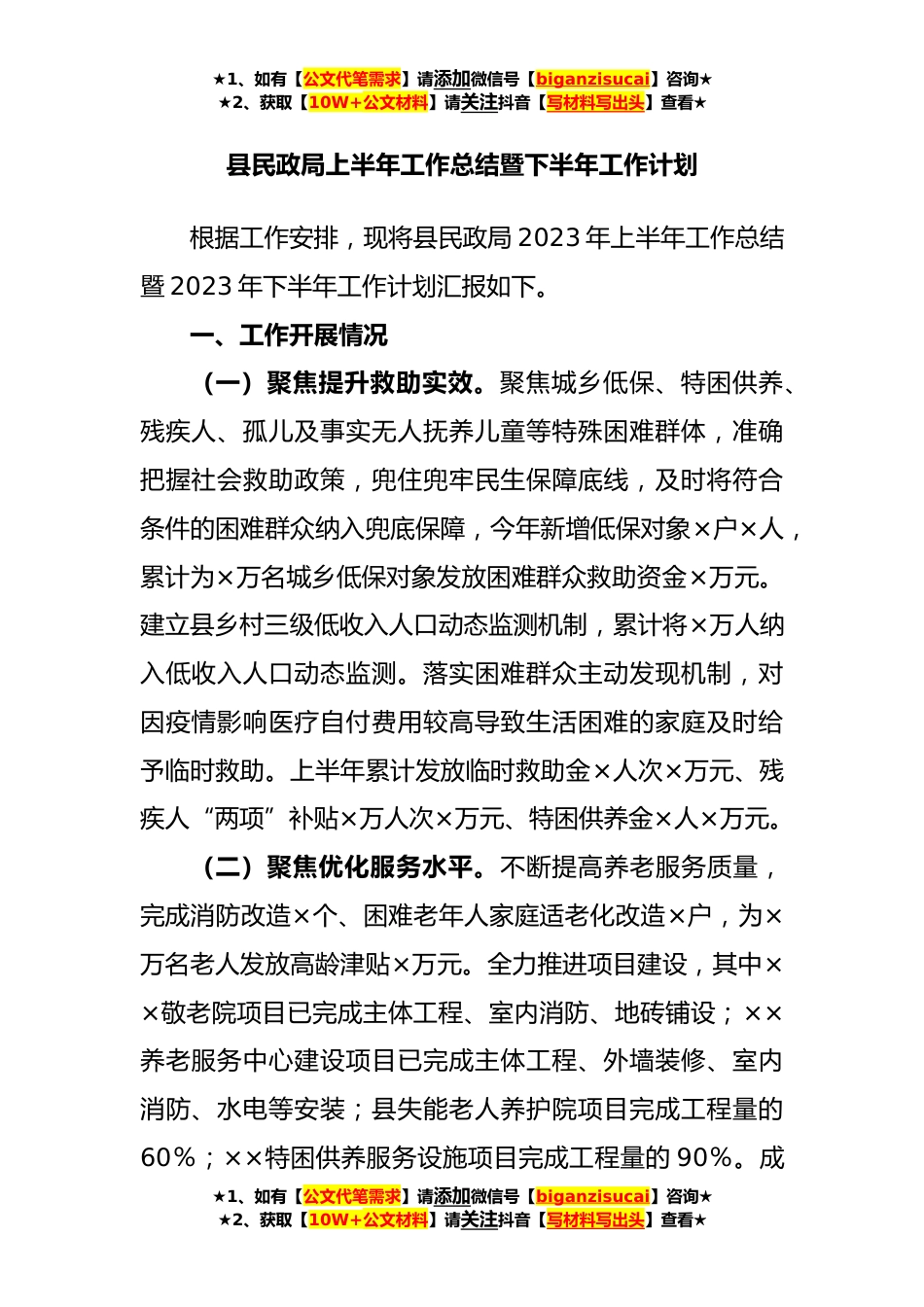 ★1、如有【公文代笔需求】请添加微信号【biganzisucai】咨询★
★2、获取【10W+公文材料】请关注抖音【写材料写出头】查看★

县民政局上半年工作总结暨下半年工作计划

根据工作安排，现将县民政局2023年上半年工作总结暨2023年下半年工作计划汇报如下。

一、工作开展情况

（一）聚焦提升救助实效。聚焦城乡低保、特困供养、残疾人、孤儿及事实无人抚养儿童等特殊困难群体，准确把握社会救助政策，兜住兜牢民生保障底线，及时将符合条件的困难群众纳入兜底保障，今年新增低保对象×户×人，累计为×万名城乡低保对象发放困难群众救助资金×万元。建立县乡村三级低收入人口动态监测机制，累计将×万人纳入低收入人口动态监测。落实困难群众主动发现机制，对因疫情影响医疗自付费用较高导致生活困难的家庭及时给予临时救助。上半年累计发放临时救助金×人次×万元、残疾人“两项”补贴×万人次×万元、特困供养金×人×万元。

（二）聚焦优化服务水平。不断提高养老服务质量，完成消防改造×个、困难老年人家庭适老化改造×户，为×万名老人发放高龄津贴×万元。全力推进项目建设，其中××敬老院项目已完成主体工程、室内消防、地砖铺设；××养老服务中心建设项目已完成主体工程、外墙装修、室内消防、水电等安装；县失能老人养护院项目完成工程量的60%；××特困供养服务设施项目完成工程量的90%。成

★1、如有【公文代笔需求】请添加微信号【biganzisucai】咨询★
★2、获取【10W+公文材料】请关注抖音【写材料写出头】查看★